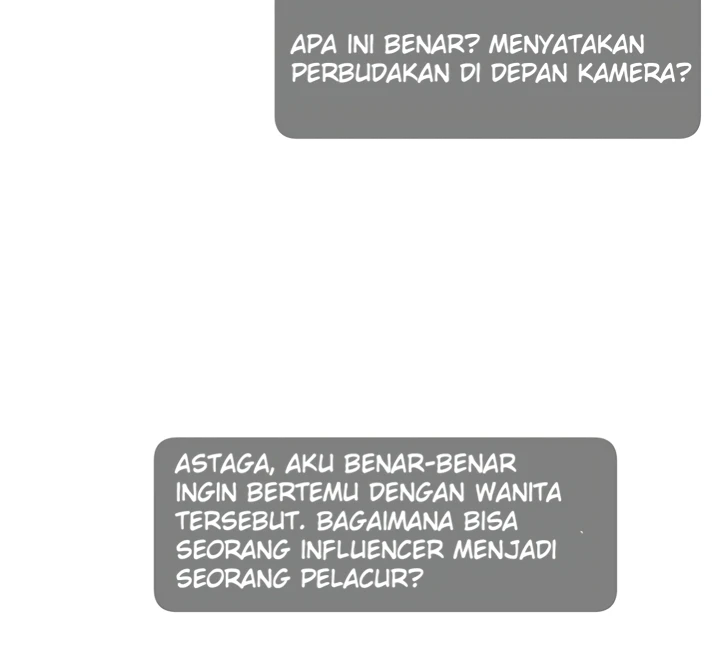 APA INI BENAR? MENYATAKAN PERBUDAKAN DI DEPAN KAMERA?

ASTAGA, AKU BENAR-BENAR INGIN BERTEMU DENGAN WANITA TERSEBUT. BAGAIMANA BISA SEORANG INFLUENCER MENJADI SEORANG PELACUR?